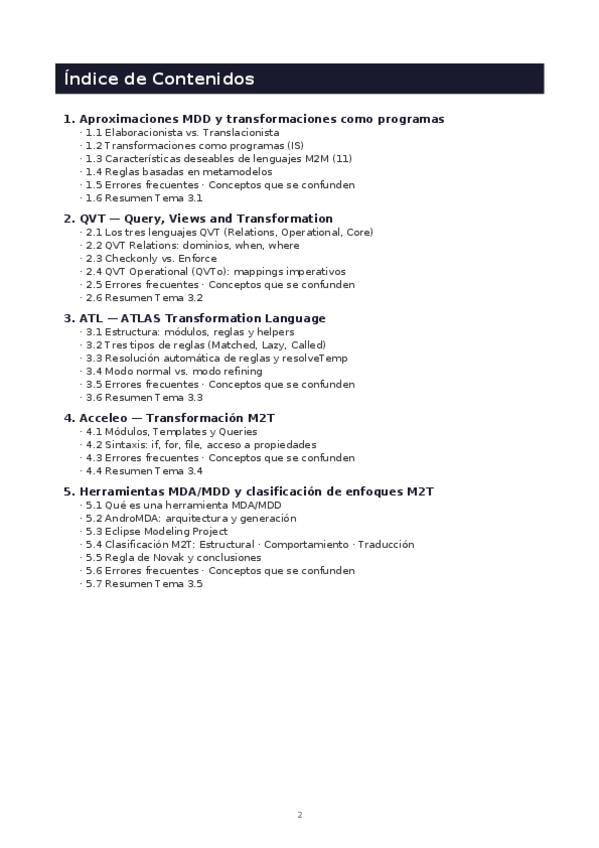 Índice de Contenidos

1. Aproximaciones MDD y transformaciones como programas
· 1.1 Elaboracionista vs. Translacionista
· 1.2 Transformaciones como programas (IS)
· 1.3 Características deseables de lenguajes M2M (11)
· 1.4 Reglas basadas en metamodelos
· 1.5 Errores frecuentes · Conceptos que se confunden
· 1.6 Resumen Tema 3.1

2. QVT — Query, Views and Transformation
· 2.1 Los tres lenguajes QVT (Relations, Operational, Core)
· 2.2 QVT Relations: dominios, when, where
· 2.3 Checkonly vs. Enforce
· 2.4 QVT Operational (QVTo): mappings imperativos
· 2.5 Errores frecuentes · Conceptos que se confunden
· 2.6 Resumen Tema 3.2

3. ATL — ATLAS Transformation Language
· 3.1 Estructura: módulos, reglas y helpers
· 3.2 Tres tipos de reglas (Matched, Lazy, Called)
· 3.3 Resolución automática de reglas y resolveTemp
· 3.4 Modo normal vs. modo refining
· 3.5 Errores frecuentes · Conceptos que se confunden
· 3.6 Resumen Tema 3.3

4. Acceleo — Transformación M2T
· 4.1 Módulos, Templates y Queries
· 4.2 Sintaxis: if, for, file, acceso a propiedades
· 4.3 Errores frecuentes · Conceptos que se confunden
· 4.4 Resumen Tema 3.4

5. Herramientas MDA/MDD y clasificación de enfoques M2T
· 5.1 Qué es una herramienta MDA/MDD
· 5.2 AndroMDA: arquitectura y generación
· 5.3 Eclipse Modeling Project
· 5.4 Clasificación M2T: Estructural · Comportamiento · Traducción
· 5.5 Regla de Novak y conclusiones
· 5.6 Errores frecuentes · Conceptos que se confunden
· 5.7 Resumen Tema 3.5

2